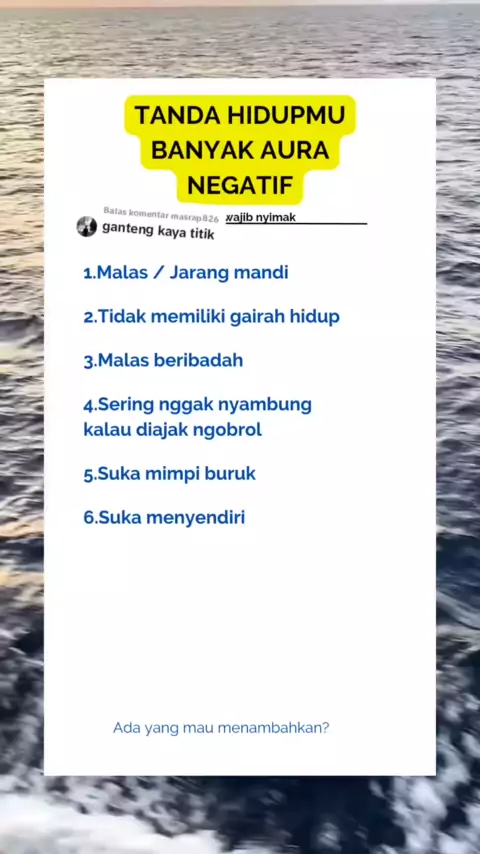 TANDA HIDUPMU BANYAK AURA NEGATIF

Balas komentar masrap826
ganteng kaya titik

wajib nyimak

1.Malas / Jarang mandi

2.Tidak memiliki gairah hidup

3.Malas beribadah

4.Sering nggak nyambung kalau diajak ngobrol

5.Suka mimpi buruk

6.Suka menyendiri

Ada yang mau menambahkan?